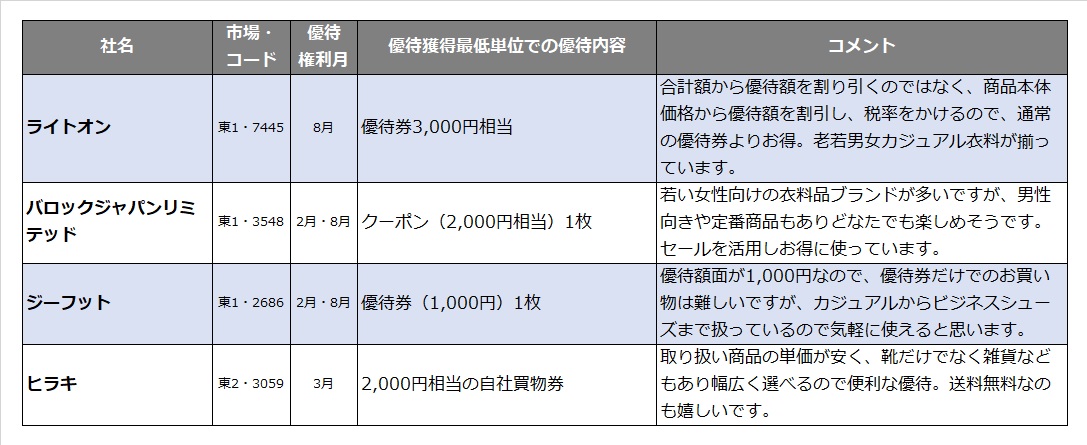 | 社名 | 市場・コード | 優待権利月 | 優待獲得最低単位での優待内容 | コメント |
|---|---|---|---|---|
| ライトオン | 東1・7445 | 8月 | 優待券3,000円相当 | 合計額から優待額を割り引くのではなく、商品本体価格から優待額を割引し、税率をかけるので、通常の優待券よりお得。老若男女カジュアル衣料が揃っています。 |
| バロックジャパンリミテッド | 東1・3548 | 2月・8月 | クーポン（2,000円相当）1枚 | 若い女性向けの衣料品ブランドが多いですが、男性向きや定番商品もありどなたでも楽しめそうです。セールを活用しお得に使っています。 |
| ジーフット | 東1・2686 | 2月・8月 | 優待券（1,000円）1枚 | 優待額面が1,000円なので、優待券だけでのお買い物は難しいですが、カジュアルからビジネスシューズまで扱っているので気軽に使えると思います。 |
| ヒラキ | 東2・3059 | 3月 | 2,000円相当の自社買物券 | 取り扱い商品の単価が安く、靴だけでなく雑貨などもあり幅広く選べるので便利な優待。送料無料なのも嬉しいです。 |